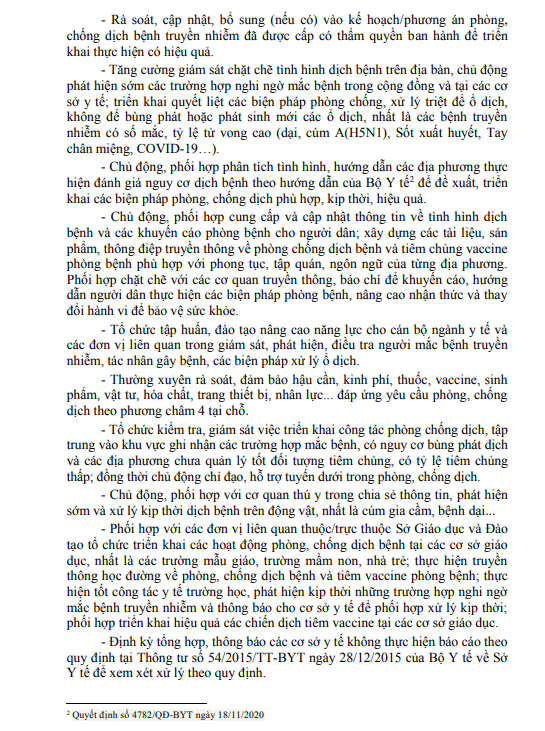 - Rà soát, cập nhật, bổ sung (nếu có) vào kế hoạch/phương án phòng, chống dịch bệnh truyền nhiễm đã được cấp có thẩm quyền ban hành để triển khai thực hiện có hiệu quả.

- Tăng cường giám sát chặt chẽ tình hình dịch bệnh trên địa bàn, chủ động phát hiện sớm các trường hợp nghi ngờ mắc bệnh trong cộng đồng và tại các cơ sở y tế; triển khai quyết liệt các biện pháp phòng chống, xử lý triệt để ổ dịch, không để bùng phát hoặc phát sinh mới các ổ dịch, nhất là các bệnh truyền nhiễm có số mắc, tỷ lệ tử vong cao (dại, cúm A(H5N1), Sốt xuất huyết, Tay chân miệng, COVID-19…).

- Chủ động, phối hợp phân tích tình hình, hướng dẫn các địa phương thực hiện đánh giá nguy cơ dịch bệnh theo hướng dẫn của Bộ Y tế$^2$ để đề xuất, triển khai các biện pháp phòng, chống dịch phù hợp, kịp thời, hiệu quả.

- Chủ động, phối hợp cung cấp và cập nhật thông tin về tình hình dịch bệnh và các khuyến cáo phòng bệnh cho người dân; xây dựng các tài liệu, sản phẩm, thông điệp truyền thông về phòng chống dịch bệnh và tiêm chủng vaccine phòng bệnh phù hợp với phong tục, tập quán, ngôn ngữ của từng địa phương. Phối hợp chặt chẽ với các cơ quan truyền thông, báo chí để khuyến cáo, hướng dẫn người dân thực hiện các biện pháp phòng bệnh, nâng cao nhận thức và thay đổi hành vi để bảo vệ sức khỏe.

- Tổ chức tập huấn, đào tạo nâng cao năng lực cho cán bộ ngành y tế và các đơn vị liên quan trong giám sát, phát hiện, điều tra người mắc bệnh truyền nhiễm, tác nhân gây bệnh, các biện pháp xử lý ổ dịch.

- Thường xuyên rà soát, đảm bảo hậu cần, kinh phí, thuốc, vaccine, sinh phẩm, vật tư, hóa chất, trang thiết bị, nhân lực... đáp ứng yêu cầu phòng, chống dịch theo phương châm 4 tại chỗ.

- Tổ chức kiểm tra, giám sát việc triển khai công tác phòng chống dịch, tập trung vào khu vực ghi nhận các trường hợp mắc bệnh, có nguy cơ bùng phát dịch và các địa phương chưa quản lý tốt đối tượng tiêm chủng, có tỷ lệ tiêm chủng thấp; đồng thời chủ động chỉ đạo, hỗ trợ tuyến dưới trong phòng, chống dịch.

- Chủ động, phối hợp với cơ quan thú y trong chia sẻ thông tin, phát hiện sớm và xử lý kịp thời dịch bệnh trên động vật, nhất là cúm gia cầm, bệnh dại...

- Phối hợp với các đơn vị liên quan thuộc/trực thuộc Sở Giáo dục và Đào tạo tổ chức triển khai các hoạt động phòng, chống dịch bệnh tại các cơ sở giáo dục, nhất là các trường mẫu giáo, trường mầm non, nhà trẻ; thực hiện truyền thông học đường về phòng, chống dịch bệnh và tiêm vaccine phòng bệnh; thực hiện tốt công tác y tế trường học, phát hiện kịp thời những trường hợp nghi ngờ mắc bệnh truyền nhiễm và thông báo cho cơ sở y tế để phối hợp xử lý kịp thời; phối hợp triển khai hiệu quả các chiến dịch tiêm vaccine tại các cơ sở giáo dục.

- Định kỳ tổng hợp, thông báo các cơ sở y tế không thực hiện báo cáo theo quy định tại Thông tư số 54/2015/TT-BYT ngày 28/12/2015 của Bộ Y tế về Sở Y tế để xem xét xử lý theo quy định.

$^2$ Quyết định số 4782/QĐ-BYT ngày 18/11/2020